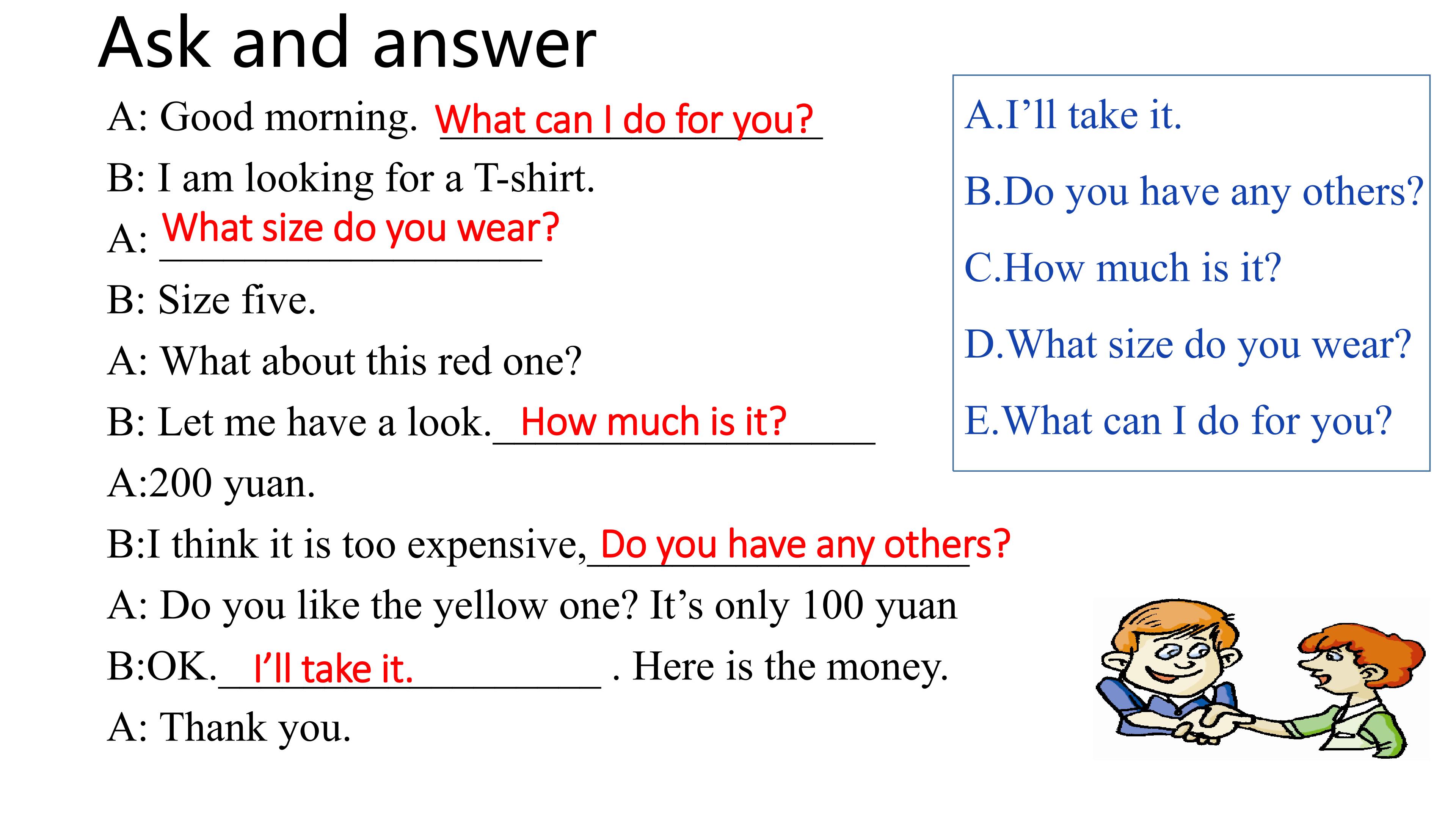 Ask and answer

A: Good morning. What can I do for you?

B: I am looking for a T-shirt.

A: What size do you wear?

B: Size five.

A: What about this red one?

B: Let me have a look. How much is it?

A:200 yuan.

B:I think it is too expensive, Do you have any others?

A: Do you like the yellow one? It's only 100 yuan

B:OK. I'll take it. . Here is the money.

A: Thank you.

A.I'll take it.

B.Do you have any others?

C.How much is it?

D.What size do you wear?

E.What can I do for you?